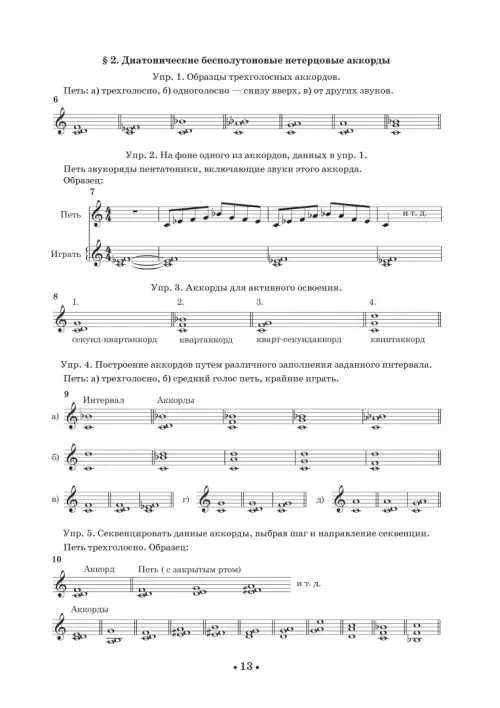 § 2. Диатонические бесполутоновые нетерцовые аккорды

Упр. 1. Образцы трехголосных аккордов.

Петь: а) трехголосно, б) одноголосно — снизу вверх, в) от других звуков.

6

Упр. 2. На фоне одного из аккордов, данных в упр. 1.

Петь звукоряды пентатоники, включающие звуки этого аккорда.

Образец:

7

Петь

и т. д.

Играть

Упр. 3. Аккорды для активного освоения.

8

1. 2. 3. 4.

секунд-квартаккорд квартаккорд кварт-секундаккорд квинтаккорд

Упр. 4. Построение аккордов путем различного заполнения заданного интервала.

Петь: а) трехголосно, б) средний голос петь, крайние играть.

9

Интервал Аккорды

а)

б)

в) г) д)

Упр. 5. Секвенцировать данные аккорды, выбрав шаг и направление секвенции.

Петь трехголосно. Образец:

10

Аккорд Петь ( с закрытым ртом)

и т. д.

Аккорды

• 13 •